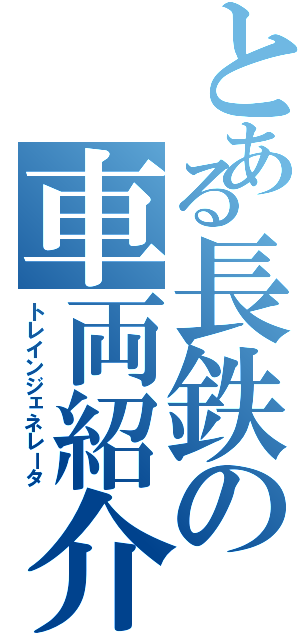 とある長鉄の車両紹介

トレインジェネレータ